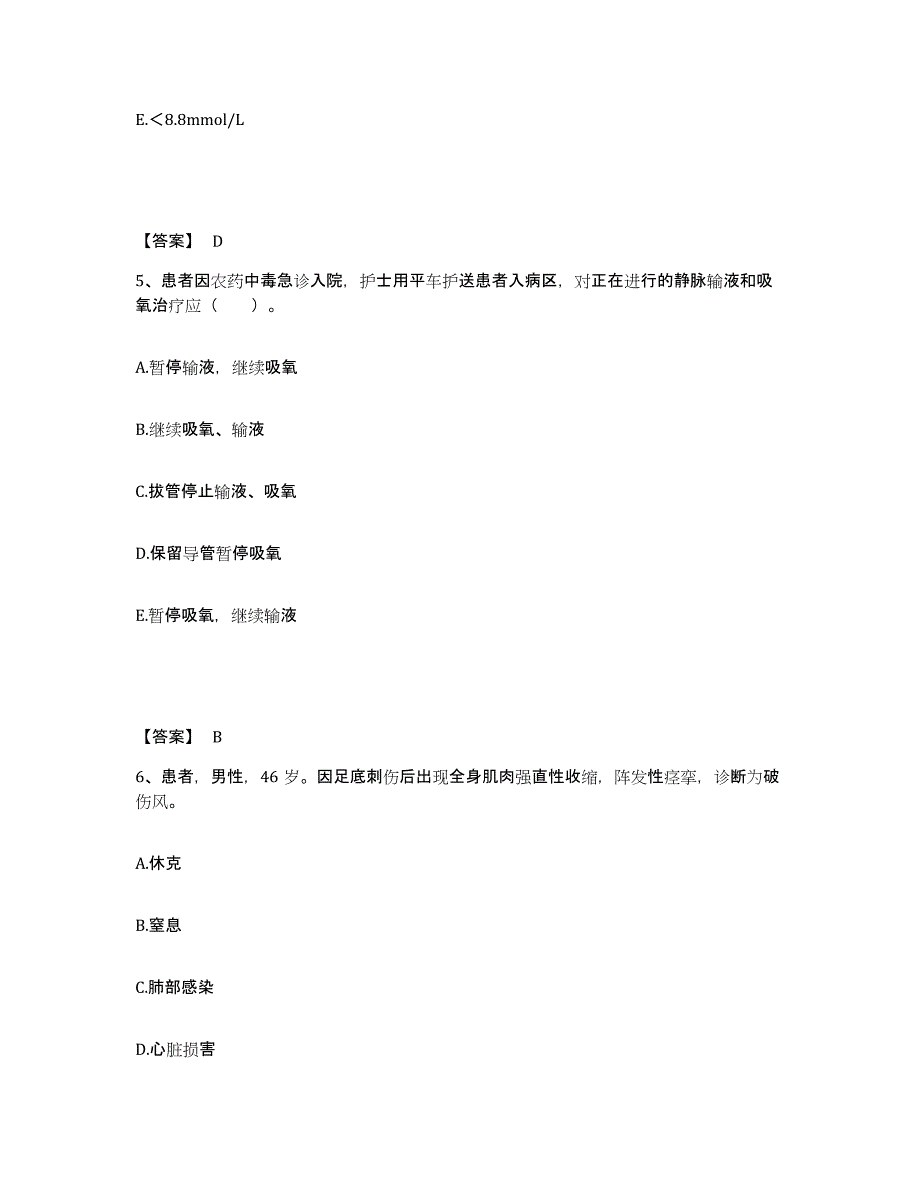 E.＜8.8mmol/L

【答案】 D

5、患者因农药中毒急诊入院，护士用平车护送患者入病区，对正在进行的静脉输液和吸氧治疗应（　　）。

A.暂停输液，继续吸氧

B.继续吸氧、输液

C.拔管停止输液、吸氧

D.保留导管暂停吸氧

E.暂停吸氧，继续输液

【答案】 B

6、患者，男性，46 岁。因足底刺伤后出现全身肌肉强直性收缩，阵发性痉挛，诊断为破伤风。

A.休克

B.窒息

C.肺部感染

D.心脏损害